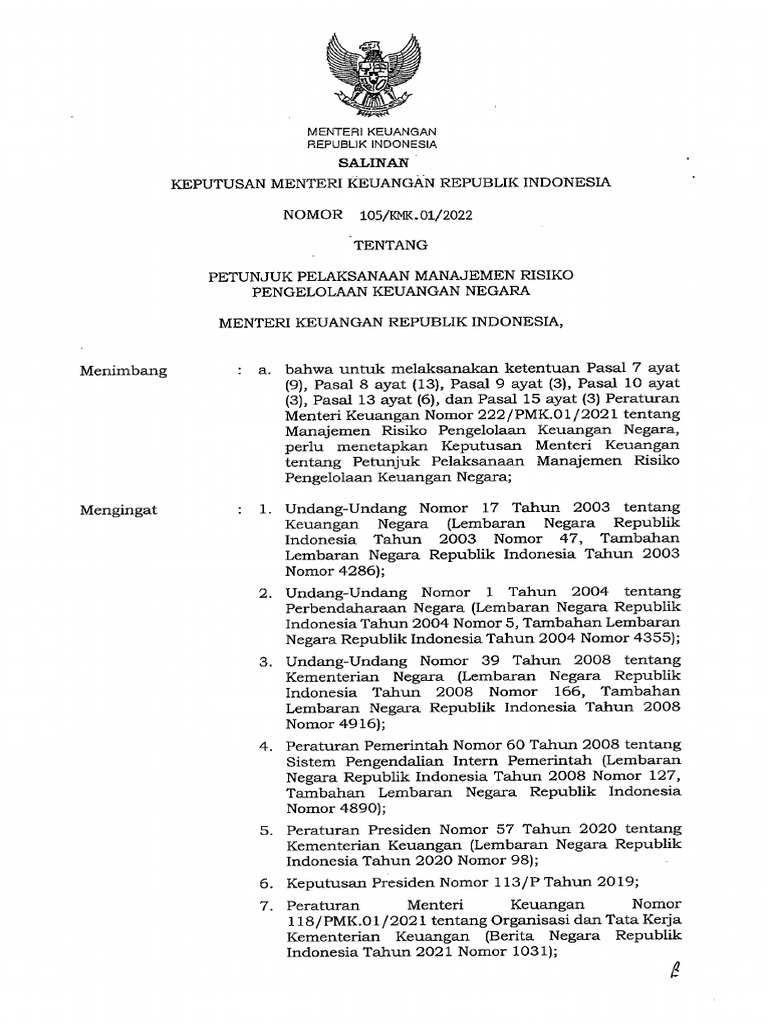 MENTERI KEUANGAN
REPUBLIK INDONESIA

SALINAN

KEPUTUSAN MENTERI KEUANGAN REPUBLIK INDONESIA

NOMOR 105/KMK.01/2022

TENTANG

PETUNJUK PELAKSANAAN MANAJEMEN RISIKO
PENGELOLAAN KEUANGAN NEGARA

MENTERI KEUANGAN REPUBLIK INDONESIA,

Menimbang : a. bahwa untuk melaksanakan ketentuan Pasal 7 ayat (9), Pasal 8 ayat (13), Pasal 9 ayat (3), Pasal 10 ayat (3), Pasal 13 ayat (6), dan Pasal 15 ayat (3) Peraturan Menteri Keuangan Nomor 222/PMK.01/2021 tentang Manajemen Risiko Pengelolaan Keuangan Negara, perlu menetapkan Keputusan Menteri Keuangan tentang Petunjuk Pelaksanaan Manajemen Risiko Pengelolaan Keuangan Negara;

Mengingat : 1. Undang-Undang Nomor 17 Tahun 2003 tentang Keuangan Negara (Lembaran Negara Republik Indonesia Tahun 2003 Nomor 47, Tambahan Lembaran Negara Republik Indonesia Tahun 2003 Nomor 4286);

2. Undang-Undang Nomor 1 Tahun 2004 tentang Perbendaharaan Negara (Lembaran Negara Republik Indonesia Tahun 2004 Nomor 5, Tambahan Lembaran Negara Republik Indonesia Tahun 2004 Nomor 4355);

3. Undang-Undang Nomor 39 Tahun 2008 tentang Kementerian Negara (Lembaran Negara Republik Indonesia Tahun 2008 Nomor 166, Tambahan Lembaran Negara Republik Indonesia Tahun 2008 Nomor 4916);

4. Peraturan Pemerintah Nomor 60 Tahun 2008 tentang Sistem Pengendalian Intern Pemerintah (Lembaran Negara Republik Indonesia Tahun 2008 Nomor 127, Tambahan Lembaran Negara Republik Indonesia Nomor 4890);

5. Peraturan Presiden Nomor 57 Tahun 2020 tentang Kementerian Keuangan (Lembaran Negara Republik Indonesia Tahun 2020 Nomor 98);

6. Keputusan Presiden Nomor 113/P Tahun 2019;

7. Peraturan Menteri Keuangan Nomor 118/PMK.01/2021 tentang Organisasi dan Tata Kerja Kementerian Keuangan (Berita Negara Republik Indonesia Tahun 2021 Nomor 1031);